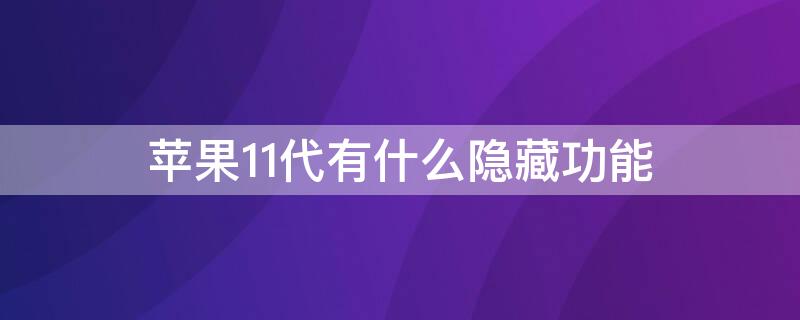 苹果11代有什么隐藏功能